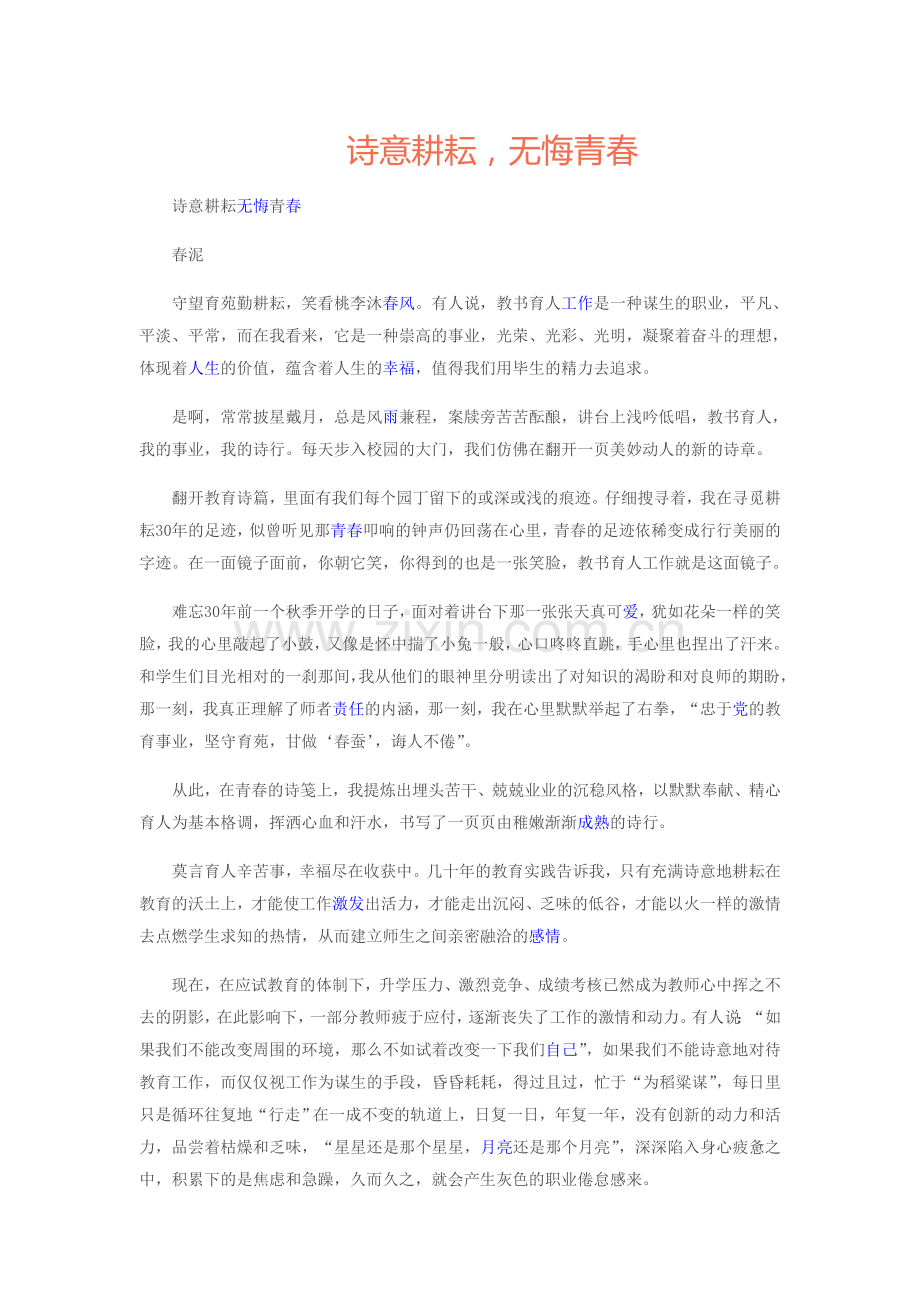 诗意耕耘，无悔青春

诗意耕耘无悔青春

春泥

守望育苑勤耕耘，笑看桃李沐春风。有人说，教书育人工作是一种谋生的职业，平凡、平淡、平常，而在我看来，它是一种崇高的事业，光荣、光彩、光明，凝聚着奋斗的理想，体现着人生的价值，蕴含着人生的幸福，值得我们用毕生的精力去追求。

是啊，常常披星戴月，总是风雨兼程，案牍旁苦苦酝酿，讲台上浅吟低唱，教书育人，我的事业，我的诗行。每天步入校园的大门，我们仿佛在翻开一页美妙动人的新的诗章。

翻开教育诗篇，里面有我们每个园丁留下的或深或浅的痕迹。仔细搜寻着，我在寻觅耕耘30年的足迹，似曾听见那青春叩响的钟声仍回荡在心里，青春的足迹依稀变成行行美丽的字迹。在一面镜子面前，你朝它笑，你得到的也是一张笑脸，教书育人工作就是这面镜子。

难忘30年前一个秋季开学的日子，面对着讲台下那一张张天真可爱，犹如花朵一样的笑脸，我的心里敲起了小鼓，又像是怀中揣了小兔一般，心口咚咚直跳，手心里也捏出了汗来。和学生们目光相对的一刹那间，我从他们的眼神里分明读出了对知识的渴盼和对良师的期盼，那一刻，我真正理解了师者责任的内涵，那一刻，我在心里默默举起了右拳，“忠于党的教育事业，坚守育苑，甘做‘春蚕’，诲人不倦”。

从此，在青春的诗笺上，我提炼出埋头苦干、兢兢业业的沉稳风格，以默默奉献、精心育人为基本格调，挥洒心血和汗水，书写了一页页由稚嫩渐渐成熟的诗行。

莫言育人辛苦事，幸福尽在收获中。几十年的教育实践告诉我，只有充满诗意地耕耘在教育的沃土上，才能使工作激发出活力，才能走出沉闷、乏味的低谷，才能以火一样的激情去点燃学生求知的热情，从而建立师生之间亲密融洽的感情。

现在，在应试教育的体制下，升学压力、激烈竞争、成绩考核已然成为教师心中挥之不去的阴影，在此影响下，一部分教师疲于应付，逐渐丧失了工作的激情和动力。有人说 “如果我们不能改变周围的环境，那么不如试着改变一下我们自己”，如果我们不能诗意地对待教育工作，而仅仅视工作为谋生的手段，昏昏耗耗，得过且过，忙于“为稻粱谋”，每日里只是循环往复地“行走”在一成不变的轨道上，日复一日，年复一年，没有创新的动力和活力，品尝着枯燥和乏味，“星星还是那个星星，月亮还是那个月亮”，深深陷入身心疲惫之中，积累下的是焦虑和急躁，久而久之，就会产生灰色的职业倦怠感来。